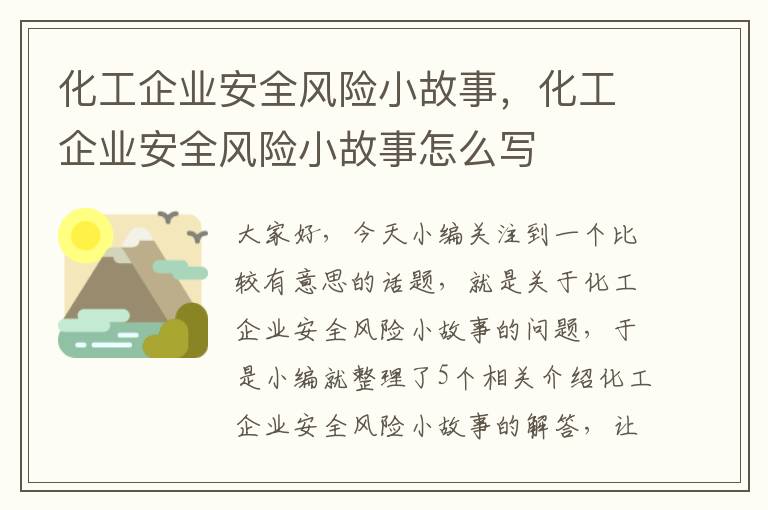 化工企业安全风险小故事，化工企业安全风险小故事怎么写

大家好，今天小编关注到一个比较有意思的话题，就是关于化工企业安全风险小故事的问题，于是小编就整理了5个相关介绍化工企业安全风险小故事的解答，让